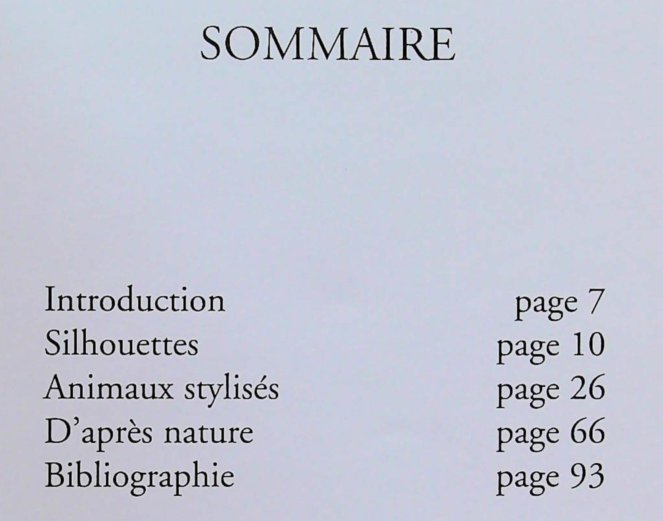 SOMMAIRE

Introduction page 7
Silhouettes page 10
Animaux stylisés page 26
D'après nature page 66
Bibliographie page 93